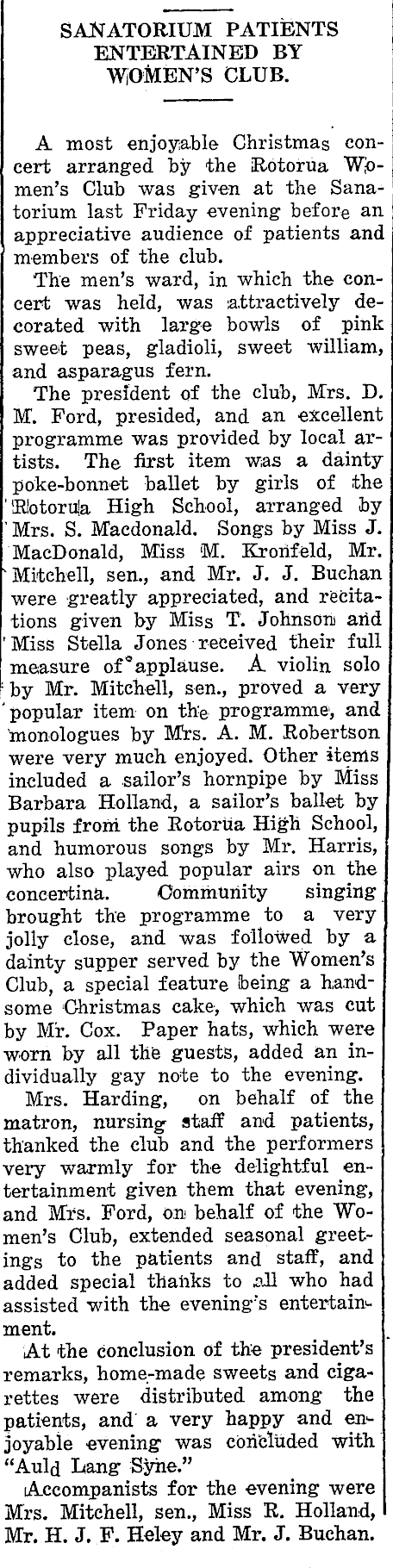 SANATORIUM PATIENTS ENTERTAINED BY WOMEN'S CLUB.

A most enjoyable Christmas concert arranged by the Rotorua Women's Club was given at the Sanatorium last Friday evening before an appreciative audience of patients and members of the club.

The men's ward, in which the concert was held, was attractively decorated with large bowls of pink sweet peas, gladioli, sweet william, and asparagus fern.

The president of the club, Mrs. D. M. Ford, presided, and an excellent programme was provided by local artists. The first item was a dainty poke-bonnet ballet by girls of the Rotorua High School, arranged by Mrs. S. Macdonald. Songs by Miss J. MacDonald, Miss M. Kronfeld, Mr. Mitchell, sen., and Mr. J. J. Buchan were greatly appreciated, and recitations given by Miss T. Johnson and Miss Stella Jones received their full measure of applause. A violin solo by Mr. Mitchell, sen., proved a very popular item on the programme, and monologues by Mrs. A. M. Robertson were very much enjoyed. Other items included a sailor's hornpipe by Miss Barbara Holland, a sailor's ballet by pupils from the Rotorua High School, and humorous songs by Mr. Harris, who also played popular airs on the concertina. Community singing brought the programme to a very jolly close, and was followed by a dainty supper served by the Women's Club, a special feature being a handsome Christmas cake, which was cut by Mr. Cox. Paper hats, which were worn by all the guests, added an individually gay note to the evening.

Mrs. Harding, on behalf of the matron, nursing staff and patients, thanked the club and the performers very warmly for the delightful entertainment given them that evening, and Mrs. Ford, on behalf of the Women's Club, extended seasonal greetings to the patients and staff, and added special thanks to all who had assisted with the evening's entertainment.

At the conclusion of the president's remarks, home-made sweets and cigarettes were distributed among the patients, and a very happy and enjoyable evening was concluded with "Auld Lang Syne."

Accompanists for the evening were Mrs. Mitchell, sen., Miss R. Holland, Mr. H. J. F. Heley and Mr. J. Buchan.